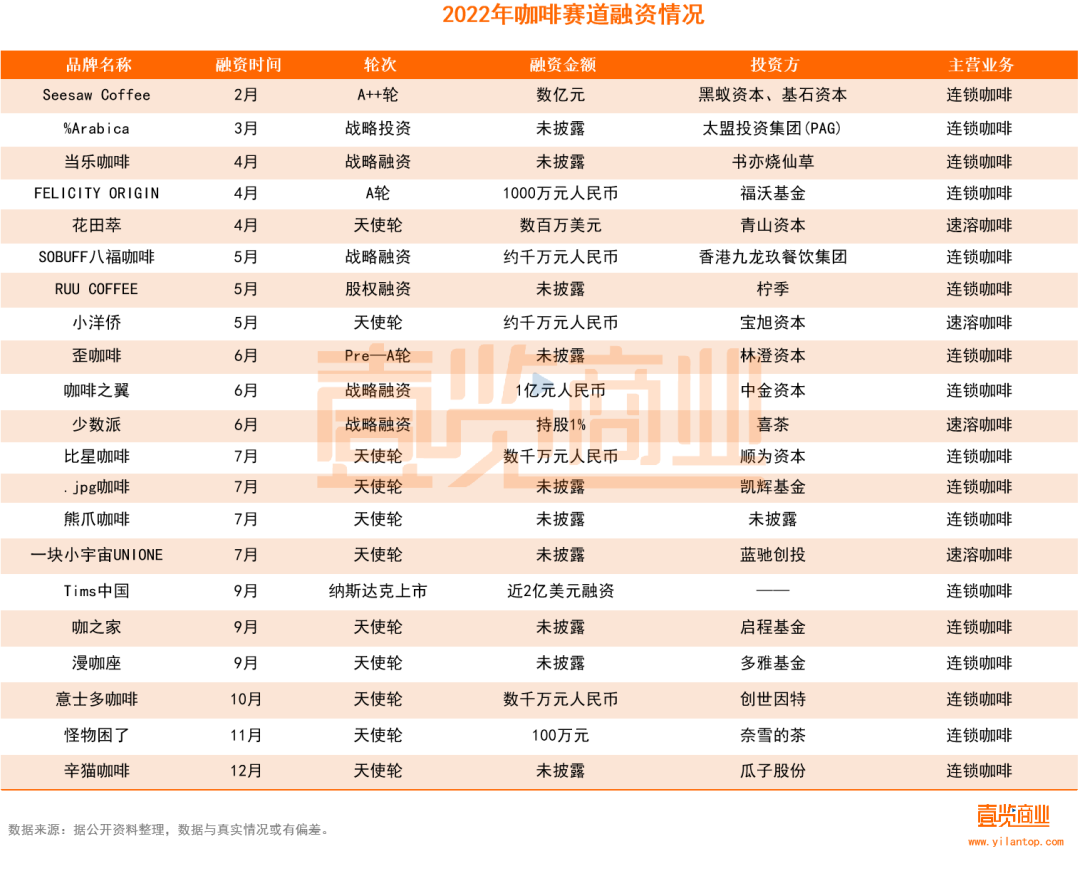 2022年咖啡赛道融资情况

| 品牌名称 | 融资时间 | 轮次 | 融资金额 | 投资方 | 主营业务 |
|---|---|---|---|---|---|
| Seesaw Coffee | 2月 | A++轮 | 数亿元 | 黑蚁资本、基石资本 | 连锁咖啡 |
| %Arabica | 3月 | 战略投资 | 未披露 | 太盟投资集团(PAG) | 连锁咖啡 |
| 当乐咖啡 | 4月 | 战略融资 | 未披露 | 书亦烧仙草 | 连锁咖啡 |
| FELICITY ORIGIN | 4月 | A轮 | 1000万元人民币 | 福沃基金 | 连锁咖啡 |
| 花田萃 | 4月 | 天使轮 | 数百万美元 | 青山资本 | 速溶咖啡 |
| SOBUFF八福咖啡 | 5月 | 战略融资 | 约千万元人民币 | 香港九龙玖餐饮集团 | 连锁咖啡 |
| RUU COFFEE | 5月 | 股权融资 | 未披露 | 柠季 | 连锁咖啡 |
| 小洋侨 | 5月 | 天使轮 | 约千万元人民币 | 宝旭资本 | 速溶咖啡 |
| 歪咖啡 | 6月 | Pre—A轮 | 未披露 | 林澄资本 | 连锁咖啡 |
| 咖啡之翼 | 6月 | 战略融资 | 1亿元人民币 | 中金资本 | 连锁咖啡 |
| 少数派 | 6月 | 战略融资 | 持股1% | 喜茶 | 速溶咖啡 |
| 比星咖啡 | 7月 | 天使轮 | 数千万元人民币 | 顺为资本 | 连锁咖啡 |
| .jpg咖啡 | 7月 | 天使轮 | 未披露 | 凯辉基金 | 连锁咖啡 |
| 熊爪咖啡 | 7月 | 天使轮 | 未披露 | 未披露 | 连锁咖啡 |
| 一块小宇宙UNIONE | 7月 | 天使轮 | 未披露 | 蓝驰创投 | 速溶咖啡 |
| Tims中国 | 9月 | 纳斯达克上市 | 近2亿美元融资 | —— | 连锁咖啡 |
| 咖之家 | 9月 | 天使轮 | 未披露 | 启程基金 | 连锁咖啡 |
| 漫咖座 | 9月 | 天使轮 | 未披露 | 多雅基金 | 连锁咖啡 |
| 意士多咖啡 | 10月 | 天使轮 | 数千万元人民币 | 创世因特 | 连锁咖啡 |
| 怪物困了 | 11月 | 天使轮 | 100万元 | 奈雪的茶 | 连锁咖啡 |
| 辛猫咖啡 | 12月 | 天使轮 | 未披露 | 瓜子股份 | 连锁咖啡 |

壹览商业

数据来源：据公开资料整理，数据与真实情况或有偏差。

壹览商业
www.yilantop.com